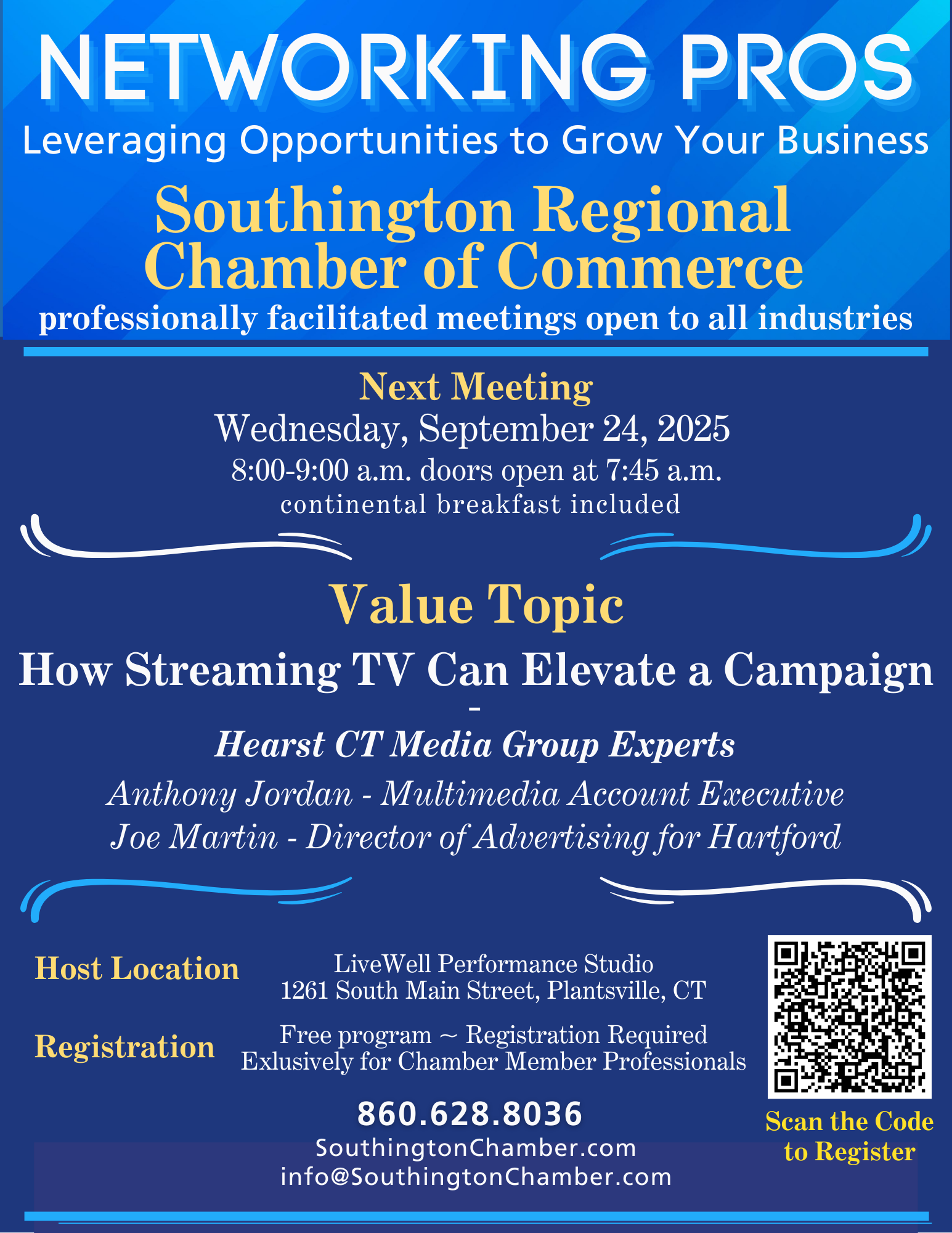 NETWORKING PROS
Leveraging Opportunities to Grow Your Business

Southington Regional Chamber of Commerce
professionally facilitated meetings open to all industries

Next Meeting
Wednesday, September 24, 2025
8:00-9:00 a.m. doors open at 7:45 a.m.
continental breakfast included

Value Topic
How Streaming TV Can Elevate a Campaign
-
Hearst CT Media Group Experts
Anthony Jordan - Multimedia Account Executive
Joe Martin - Director of Advertising for Hartford

Host Location
LiveWell Performance Studio
1261 South Main Street, Plantsville, CT

Registration
Free program ~ Registration Required
Exlusively for Chamber Member Professionals

860.628.8036
SouthingtonChamber.com
info@SouthingtonChamber.com

Scan the Code to Register